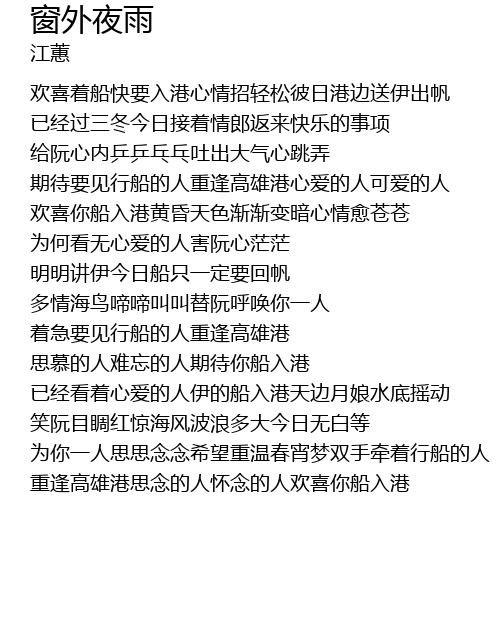 窗外夜雨
江蕙

欢喜着船快要入港心情招轻松彼日港边送伊出帆
已经过三冬今日接着情郎返来快乐的事项
给阮心内乒乒乓乓吐出大气心跳弄
期待要见行船的人重逢高雄港心爱的人可爱的人
欢喜你船入港黄昏天色渐渐变暗心情愈苍苍
为何看无心爱的人害阮心茫茫
明明讲伊今日船只一定要回帆
多情海鸟啼啼叫叫替阮呼唤你一人
着急要见行船的人重逢高雄港
思慕的人难忘的人期待你船入港
已经看着心爱的人伊的船入港天边月娘水底摇动
笑阮目睭红惊海风波浪多大今日无白等
为你一人思思念念希望重温春宵梦双手牵着行船的人
重逢高雄港思念的人怀念的人欢喜你船入港